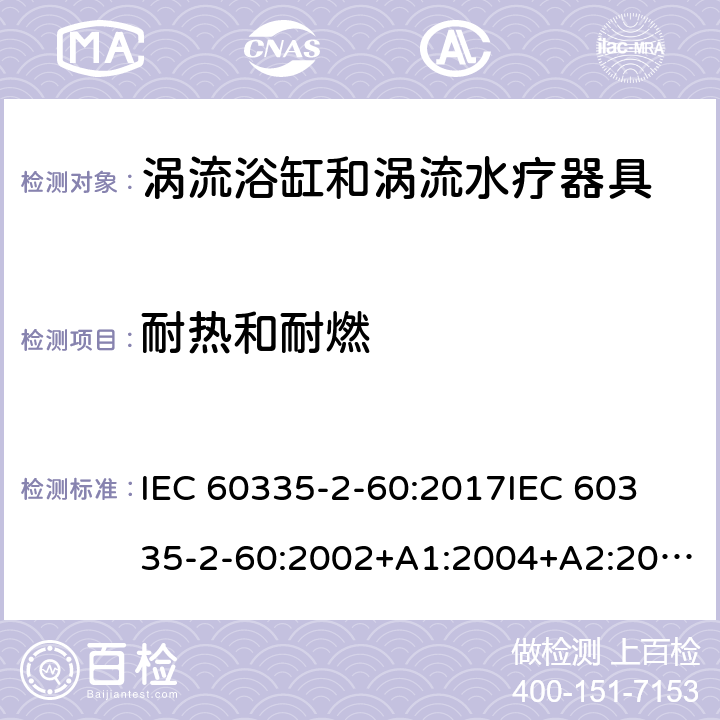 MA CNAS ilac-MRA

检测对象： 涡流浴缸和涡流水疗器具

检测项目： 耐热和耐燃

检测标准： IEC 60335-2-60:2017IEC 60335-2-60:2002+A1:2004+A2:20…

百检 Baijiantest.com

做检测 上百检

400-151-7153